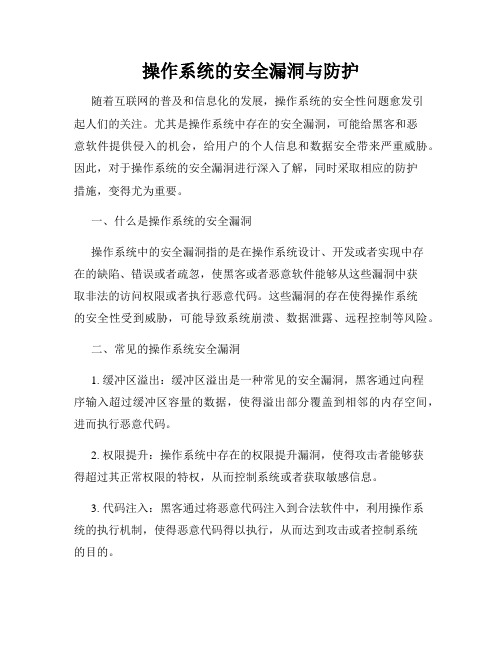 操作系统的安全漏洞与防护

随着互联网的普及和信息化的发展，操作系统的安全性问题愈发引起人们的关注。尤其是操作系统中存在的安全漏洞，可能给黑客和恶意软件提供侵入的机会，给用户的个人信息和数据安全带来严重威胁。因此，对于操作系统的安全漏洞进行深入了解，同时采取相应的防护措施，变得尤为重要。

一、什么是操作系统的安全漏洞

操作系统中的安全漏洞指的是在操作系统设计、开发或者实现中存在的缺陷、错误或者疏忽，使黑客或者恶意软件能够从这些漏洞中获取非法的访问权限或者执行恶意代码。这些漏洞的存在使得操作系统的安全性受到威胁，可能导致系统崩溃、数据泄露、远程控制等风险。

二、常见的操作系统安全漏洞

1. 缓冲区溢出：缓冲区溢出是一种常见的安全漏洞，黑客通过向程序输入超过缓冲区容量的数据，使得溢出部分覆盖到相邻的内存空间，进而执行恶意代码。

2. 权限提升：操作系统中存在的权限提升漏洞，使得攻击者能够获得超过其正常权限的特权，从而控制系统或者获取敏感信息。

3. 代码注入：黑客通过将恶意代码注入到合法软件中，利用操作系统的执行机制，使得恶意代码得以执行，从而达到攻击或者控制系统的目的。